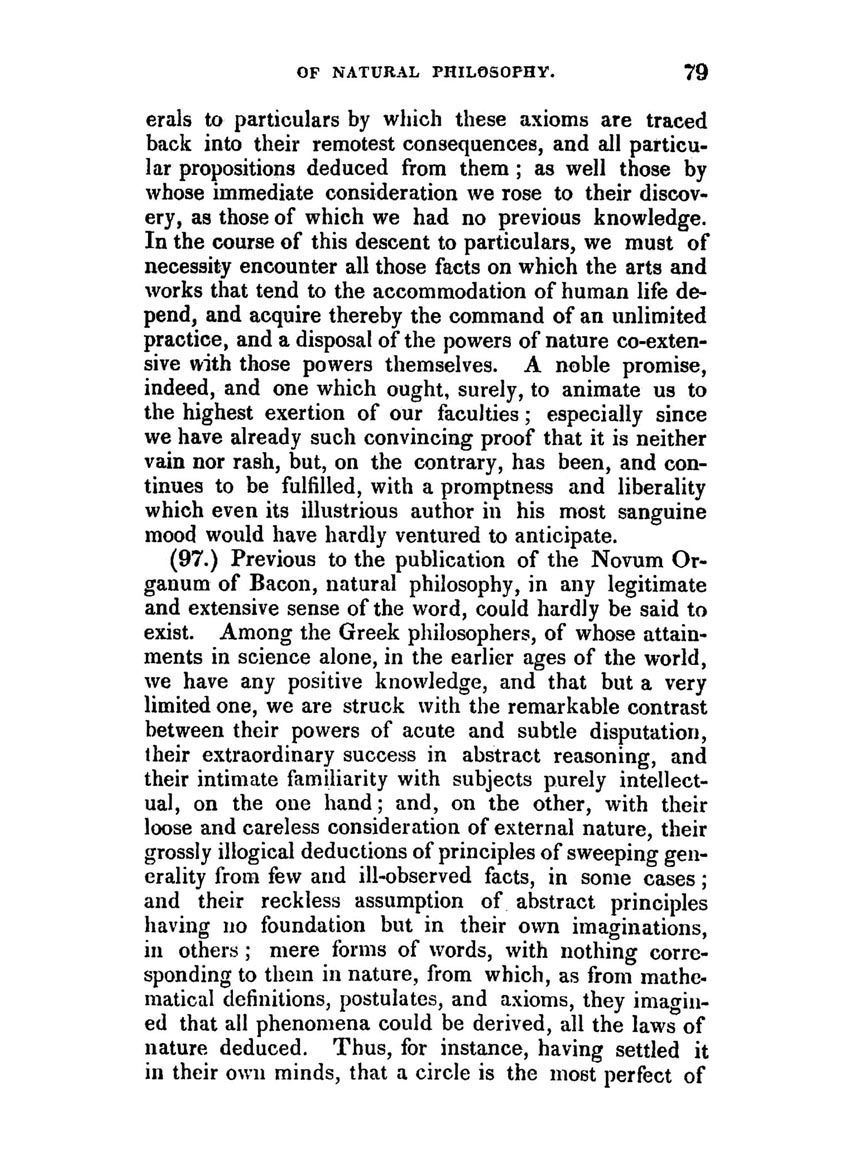 OF NATURAL PHILOSOPHY. 79

erals to particulars by which these axioms are traced back into their remotest consequences, and all particular propositions deduced from them; as well those by whose immediate consideration we rose to their discovery, as those of which we had no previous knowledge. In the course of this descent to particulars, we must of necessity encounter all those facts on which the arts and works that tend to the accommodation of human life depend, and acquire thereby the command of an unlimited practice, and a disposal of the powers of nature co-extensive with those powers themselves. A noble promise, indeed, and one which ought, surely, to animate us to the highest exertion of our faculties; especially since we have already such convincing proof that it is neither vain nor rash, but, on the contrary, has been, and continues to be fulfilled, with a promptness and liberality which even its illustrious author in his most sanguine mood would have hardly ventured to anticipate.

(97.) Previous to the publication of the Novum Organum of Bacon, natural philosophy, in any legitimate and extensive sense of the word, could hardly be said to exist. Among the Greek philosophers, of whose attainments in science alone, in the earlier ages of the world, we have any positive knowledge, and that but a very limited one, we are struck with the remarkable contrast between their powers of acute and subtle disputation, their extraordinary success in abstract reasoning, and their intimate familiarity with subjects purely intellectual, on the one hand; and, on the other, with their loose and careless consideration of external nature, their grossly illogical deductions of principles of sweeping generality from few and ill-observed facts, in some cases; and their reckless assumption of abstract principles having no foundation but in their own imaginations, in others; mere forms of words, with nothing corresponding to them in nature, from which, as from mathematical definitions, postulates, and axioms, they imagined that all phenomena could be derived, all the laws of nature deduced. Thus, for instance, having settled it in their own minds, that a circle is the most perfect of